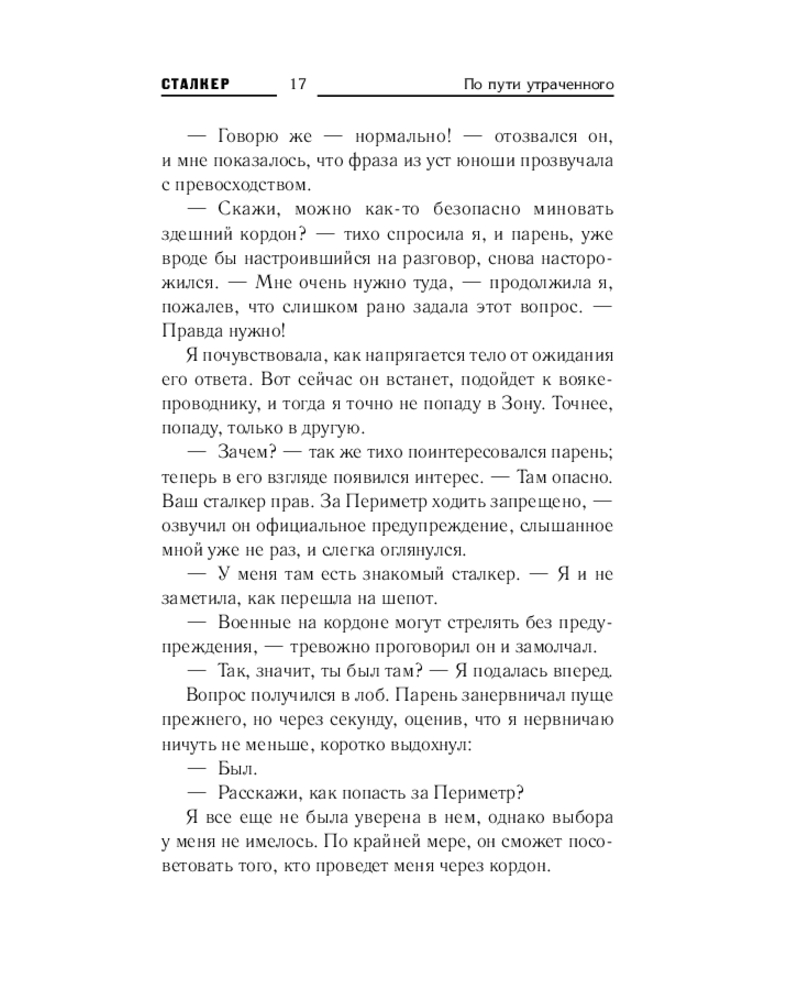 СТАЛКЕР 17 По пути утраченного

— Говорю же — нормально! — отозвался он, и мне показалось, что фраза из уст юноши прозвучала с превосходством.

— Скажи, можно как-то безопасно миновать здешний кордон? — тихо спросила я, и парень, уже вроде бы настроившийся на разговор, снова насторожился. — Мне очень нужно туда, — продолжила я, пожалев, что слишком рано задала этот вопрос. — Правда нужно!

Я почувствовала, как напрягается тело от ожидания его ответа. Вот сейчас он встанет, подойдет к вояке-проводнику, и тогда я точно не попаду в Зону. Точнее, попаду, только в другую.

— Зачем? — так же тихо поинтересовался парень; теперь в его взгляде появился интерес. — Там опасно. Ваш сталкер прав. За Периметр ходить запрещено, — озвучил он официальное предупреждение, слышанное мной уже не раз, и слегка оглянулся.

— У меня там есть знакомый сталкер. — Я и не заметила, как перешла на шепот.

— Военные на кордоне могут стрелять без предупреждения, — тревожно проговорил он и замолчал.

— Так, значит, ты был там? — Я подалась вперед.

Вопрос получился в лоб. Парень занервничал пуще прежнего, но через секунду, оценив, что я нервничаю ничуть не меньше, коротко выдохнул:

— Был.

— Расскажи, как попасть за Периметр?

Я все еще не была уверена в нем, однако выбора у меня не имелось. По крайней мере, он сможет посоветовать того, кто проведет меня через кордон.